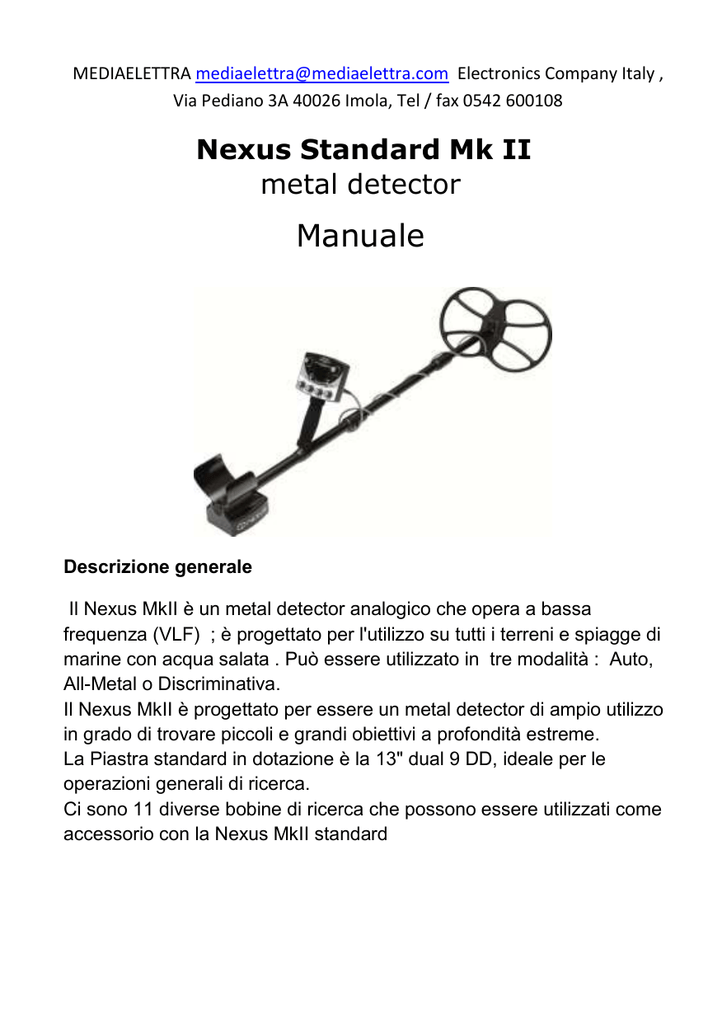 MEDIAELETTRA mediaelettra@mediaelettra.com Electronics Company Italy , Via Pediano 3A 40026 Imola, Tel / fax 0542 600108

Nexus Standard Mk II
metal detector

Manuale

Descrizione generale

Il Nexus MkII è un metal detector analogico che opera a bassa frequenza (VLF) ; è progettato per l'utilizzo su tutti i terreni e spiagge di marine con acqua salata . Può essere utilizzato in tre modalità : Auto, All-Metal o Discriminativa.
Il Nexus MkII è progettato per essere un metal detector di ampio utilizzo in grado di trovare piccoli e grandi obiettivi a profondità estreme.
La Piastra standard in dotazione è la 13" dual 9 DD, ideale per le operazioni generali di ricerca.
Ci sono 11 diverse bobine di ricerca che possono essere utilizzati come accessorio con la Nexus MkII standard